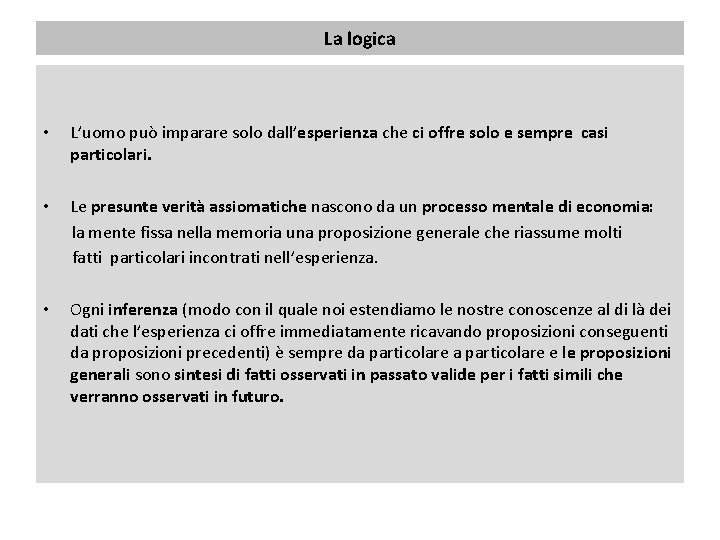 La logica

• L'uomo può imparare solo dall'esperienza che ci offre solo e sempre casi particolari.

• Le presunte verità assiomatiche nascono da un processo mentale di economia: la mente fissa nella memoria una proposizione generale che riassume molti fatti particolari incontrati nell'esperienza.

• Ogni inferenza (modo con il quale noi estendiamo le nostre conoscenze al di là dei dati che l'esperienza ci offre immediatamente ricavando proposizioni conseguenti da proposizioni precedenti) è sempre da particolare a particolare e le proposizioni generali sono sintesi di fatti osservati in passato valide per i fatti simili che verranno osservati in futuro.